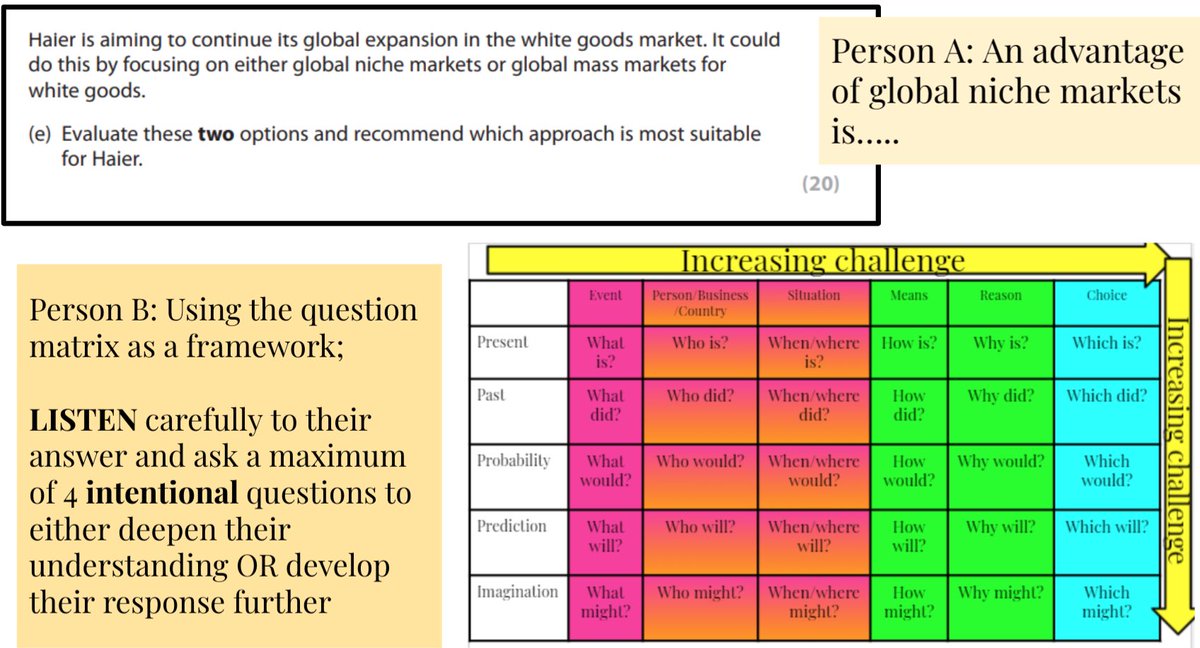 Haier is aiming to continue its global expansion in the white goods market. It could do this by focusing on either global niche markets or global mass markets for white goods.

(e) Evaluate these two options and recommend which approach is most suitable for Haier.

(20)

Person A: An advantage of global niche markets is.....

Person B: Using the question matrix as a framework;

LISTEN carefully to their answer and ask a maximum of 4 intentional questions to either deepen their understanding OR develop their response further

Increasing challenge

|  | Event | Person/Business /Country | Situation | Means | Reason | Choice |
|---|---|---|---|---|---|---|
| Present | What is? | Who is? | When/where is? | How is? | Why is? | Which is? |
| Past | What did? | Who did? | When/where did? | How did? | Why did? | Which did? |
| Probability | What would? | Who would? | When/where would? | How would? | Why would? | Which would? |
| Prediction | What will? | Who will? | When/where will? | How will? | Why will? | Which will? |
| Imagination | What might? | Who might? | When/where might? | How might? | Why might? | Which might? |

Increasing challenge